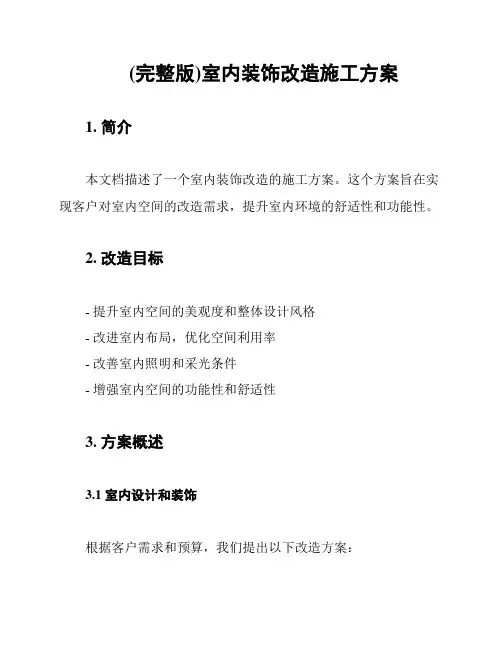 (完整版)室内装饰改造施工方案

1. 简介

本文档描述了一个室内装饰改造的施工方案。这个方案旨在实现客户对室内空间的改造需求，提升室内环境的舒适性和功能性。

2. 改造目标

- 提升室内空间的美观度和整体设计风格
- 改进室内布局，优化空间利用率
- 改善室内照明和采光条件
- 增强室内空间的功能性和舒适性

3. 方案概述

3.1 室内设计和装饰

根据客户需求和预算，我们提出以下改造方案：